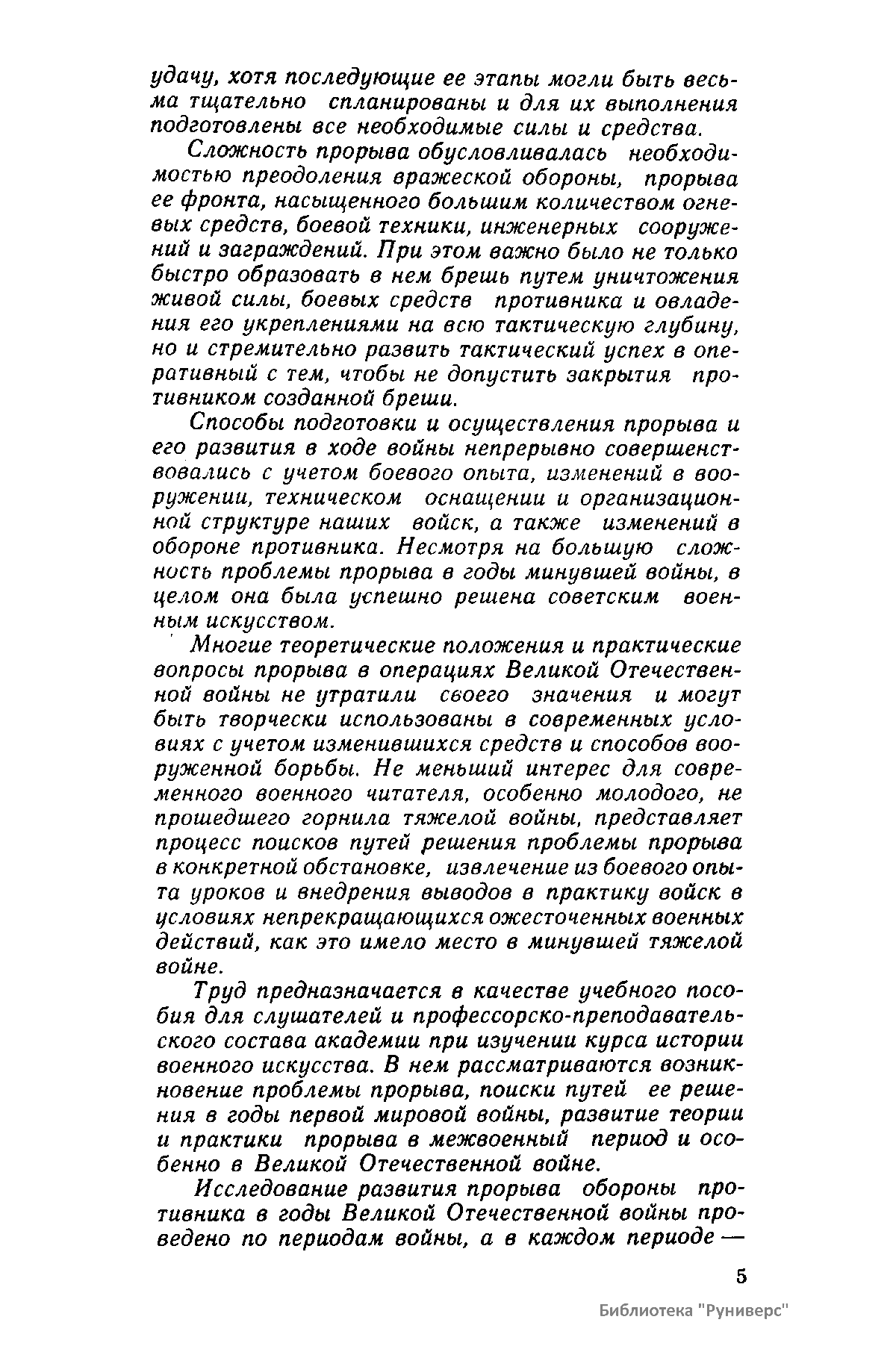 удачу, хотя последующие ее этапы могли быть весьма тщательно спланированы и для их выполнения подготовлены все необходимые силы и средства.

Сложность прорыва обусловливалась необходимостью преодоления вражеской обороны, прорыва ее фронта, насыщенного большим количеством огневых средств, боевой техники, инженерных сооружений и заграждений. При этом важно было не только быстро образовать в нем брешь путем уничтожения живой силы, боевых средств противника и овладения его укреплениями на всю тактическую глубину, но и стремительно развить тактический успех в оперативный с тем, чтобы не допустить закрытия противником созданной бреши.

Способы подготовки и осуществления прорыва и его развития в ходе войны непрерывно совершенствовались с учетом боевого опыта, изменений в вооружении, техническом оснащении и организационной структуре наших войск, а также изменений в обороне противника. Несмотря на большую сложность проблемы прорыва в годы минувшей войны, в целом она была успешно решена советским военным искусством.

Многие теоретические положения и практические вопросы прорыва в операциях Великой Отечественной войны не утратили своего значения и могут быть творчески использованы в современных условиях с учетом изменившихся средств и способов вооруженной борьбы. Не меньший интерес для современного военного читателя, особенно молодого, не прошедшего горнила тяжелой войны, представляет процесс поисков путей решения проблемы прорыва в конкретной обстановке, извлечение из боевого опыта уроков и внедрения выводов в практику войск в условиях непрекращающихся ожесточенных военных действий, как это имело место в минувшей тяжелой войне.

Труд предназначается в качестве учебного пособия для слушателей и профессорско-преподавательского состава академии при изучении курса истории военного искусства. В нем рассматриваются возникновение проблемы прорыва, поиски путей ее решения в годы первой мировой войны, развитие теории и практики прорыва в межвоенный период и особенно в Великой Отечественной войне.

Исследование развития прорыва обороны противника в годы Великой Отечественной войны проведено по периодам войны, а в каждом периоде —

5

Библиотека "Руниверс"